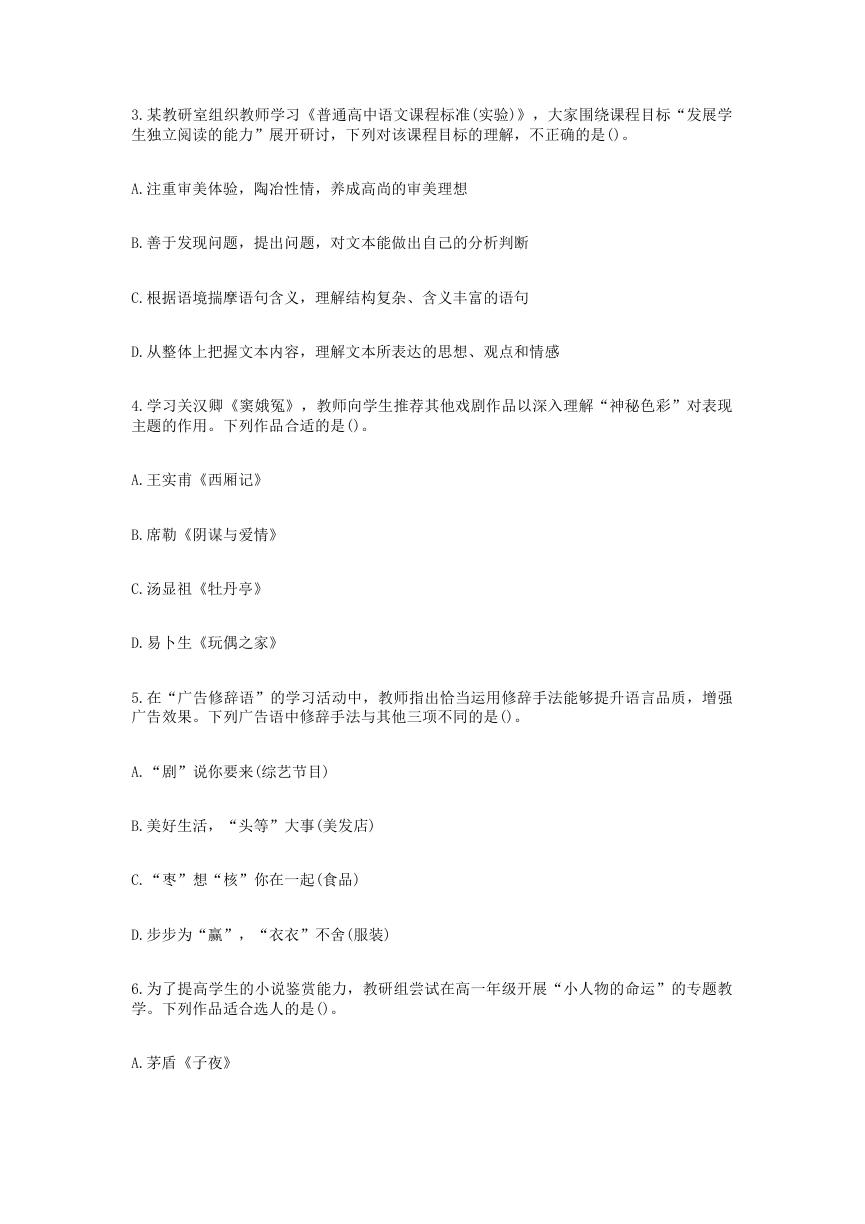 3.某教研室组织教师学习《普通高中语文课程标准(实验)》，大家围绕课程目标“发展学生独立阅读的能力”展开研讨，下列对该课程目标的理解，不正确的是()。

A.注重审美体验，陶冶性情，养成高尚的审美理想

B.善于发现问题，提出问题，对文本能做出自己的分析判断

C.根据语境揣摩语句含义，理解结构复杂、含义丰富的语句

D.从整体上把握文本内容，理解文本所表达的思想、观点和情感

4.学习关汉卿《窦娥冤》，教师向学生推荐其他戏剧作品以深入理解“神秘色彩”对表现主题的作用。下列作品合适的是()。

A.王实甫《西厢记》

B.席勒《阴谋与爱情》

C.汤显祖《牡丹亭》

D.易卜生《玩偶之家》

5.在“广告修辞语”的学习活动中，教师指出恰当运用修辞手法能够提升语言品质，增强广告效果。下列广告语中修辞手法与其他三项不同的是()。

A.“剧”说你要来(综艺节目)

B.美好生活，“头等”大事(美发店)

C.“枣”想“核”你在一起(食品)

D.步步为“赢”，“衣衣”不舍(服装)

6.为了提高学生的小说鉴赏能力，教研组尝试在高一年级开展“小人物的命运”的专题教学。下列作品适合选人的是()。

A.茅盾《子夜》